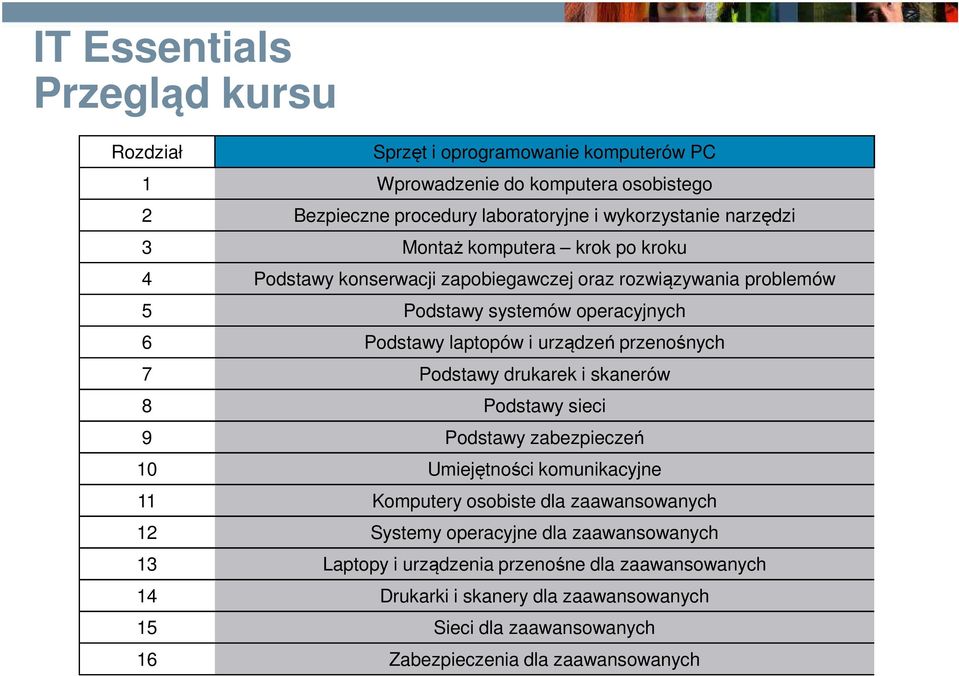 IT Essentials
Przegląd kursu

| Rozdział | Sprzęt i oprogramowanie komputerów PC |
|---|---|
| 1 | Wprowadzenie do komputera osobistego |
| 2 | Bezpieczne procedury laboratoryjne i wykorzystanie narzędzi |
| 3 | Montaż komputera – krok po kroku |
| 4 | Podstawy konserwacji zapobiegawczej oraz rozwiązywania problemów |
| 5 | Podstawy systemów operacyjnych |
| 6 | Podstawy laptopów i urządzeń przenośnych |
| 7 | Podstawy drukarek i skanerów |
| 8 | Podstawy sieci |
| 9 | Podstawy zabezpieczeń |
| 10 | Umiejętności komunikacyjne |
| 11 | Komputery osobiste dla zaawansowanych |
| 12 | Systemy operacyjne dla zaawansowanych |
| 13 | Laptopy i urządzenia przenośne dla zaawansowanych |
| 14 | Drukarki i skanery dla zaawansowanych |
| 15 | Sieci dla zaawansowanych |
| 16 | Zabezpieczenia dla zaawansowanych |